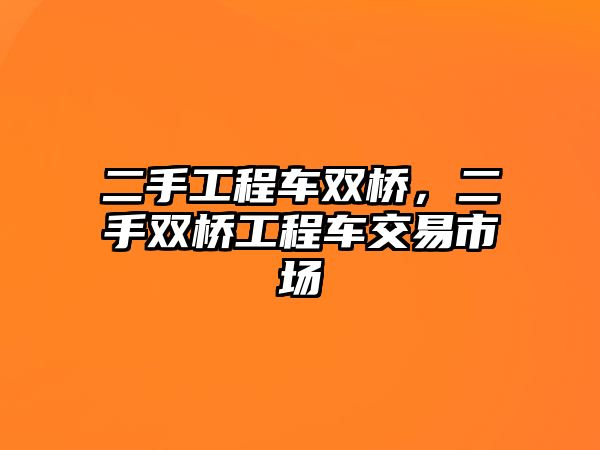 二手工程车双桥，二手双桥工程车交易市场